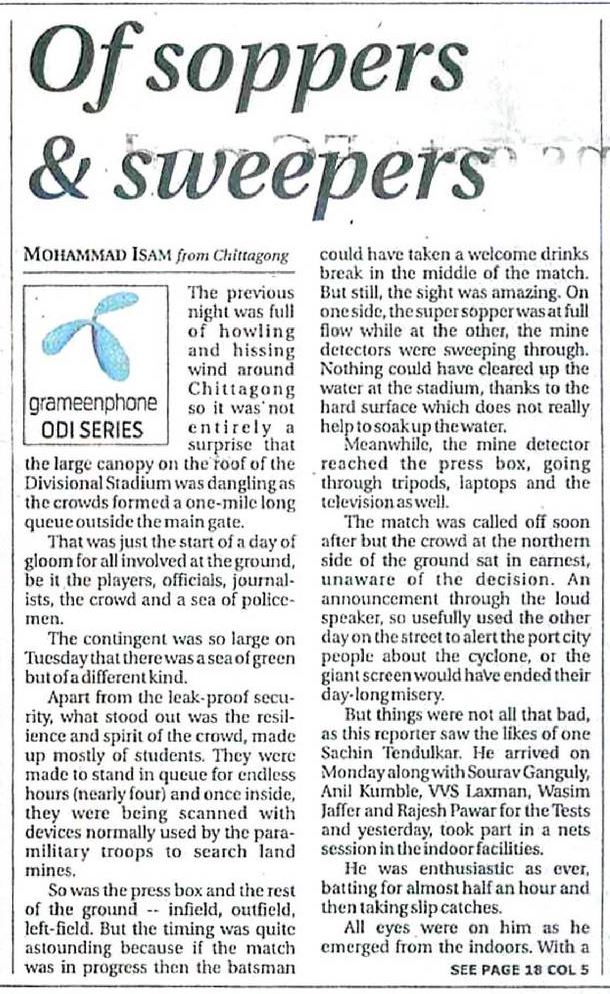 Of soppers & sweepers

MOHAMMAD ISAM from Chittagong

grameenphone ODI SERIES

The previous night was full of howling and hissing wind around Chittagong so it was not entirely a surprise that the large canopy on the roof of the Divisional Stadium was dangling as the crowds formed a one-mile long queue outside the main gate.

That was just the start of a day of gloom for all involved at the ground, be it the players, officials, journalists, the crowd and a sea of policemen.

The contingent was so large on Tuesday that there was a sea of green but of a different kind.

Apart from the leak-proof security, what stood out was the resilience and spirit of the crowd, made up mostly of students. They were made to stand in queue for endless hours (nearly four) and once inside, they were being scanned with devices normally used by the paramilitary troops to search land mines.

So was the press box and the rest of the ground -- infield, outfield, left-field. But the timing was quite astounding because if the match was in progress then the batsman could have taken a welcome drinks break in the middle of the match. But still, the sight was amazing. On one side, the super sopper was at full flow while at the other, the mine detectors were sweeping through. Nothing could have cleared up the water at the stadium, thanks to the hard surface which does not really help to soak up the water.

Meanwhile, the mine detector reached the press box, going through tripods, laptops and the television as well.

The match was called off soon after but the crowd at the northern side of the ground sat in earnest, unaware of the decision. An announcement through the loud speaker, so usefully used the other day on the street to alert the port city people about the cyclone, or the giant screen would have ended their day-long misery.

But things were not all that bad, as this reporter saw the likes of one Sachin Tendulkar. He arrived on Monday along with Sourav Ganguly, Anil Kumble, VVS Laxman, Wasim Jaffer and Rajesh Pawar for the Tests and yesterday, took part in a nets session in the indoor facilities.

He was enthusiastic as ever, batting for almost half an hour and then taking slip catches.

All eyes were on him as he emerged from the indoors. With a

SEE PAGE 18 COL 5